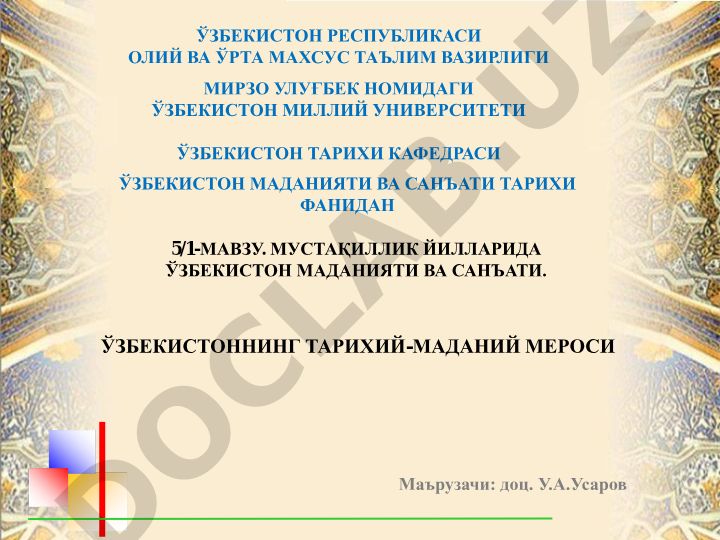 ЎЗБЕКИСТОН РЕСПУБЛИКАСИ
ОЛИЙ ВА ЎРТА МАХСУС ТАЪЛИМ ВАЗИРЛИГИ

МИРЗО УЛУҒБЕК НОМИДАГИ
ЎЗБЕКИСТОН МИЛЛИЙ УНИВЕРСИТЕТИ

ЎЗБЕКИСТОН ТАРИХИ КАФЕДРАСИ

ЎЗБЕКИСТОН МАДАНИЯТИ ВА САНЪАТИ ТАРИХИ ФАНИДАН

5/1-МАВЗУ. МУСТАҚИЛЛИК ЙИЛЛАРИДА ЎЗБЕКИСТОН МАДАНИЯТИ ВА САНЪАТИ.

ЎЗБЕКИСТОННИНГ ТАРИХИЙ-МАДАНИЙ МЕРОСИ

Маърузачи: доц. У.А.Усаров

DOCLAB.UZ